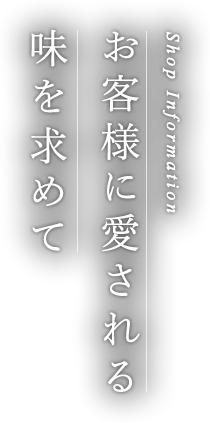 Shop Information

お客様に愛される

味を求めて